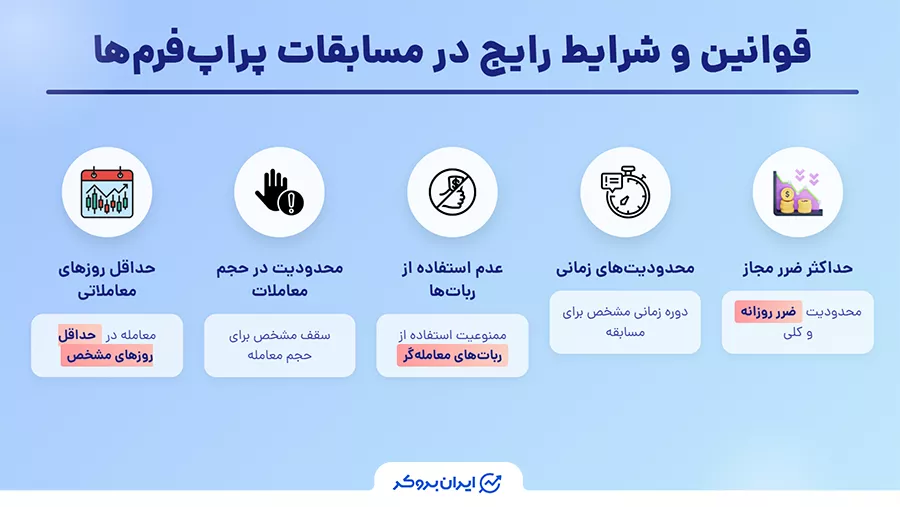 قوانین و شرایط رایج در مسابقات پراپ‌فرم‌ها

حداکثر ضرر مجاز

محدودیت ضرر روزانه و کلی

محدودیت‌های زمانی

دوره زمانی مشخص برای مسابقه

عدم استفاده از ربات‌ها

ممنوعیت استفاده از ربات‌های معامله‌گر

محدودیت در حجم معاملات

سقف مشخص برای حجم معامله

حداقل روزهای معاملاتی

معامله در حداقل روزهای مشخص

ایران بروکر